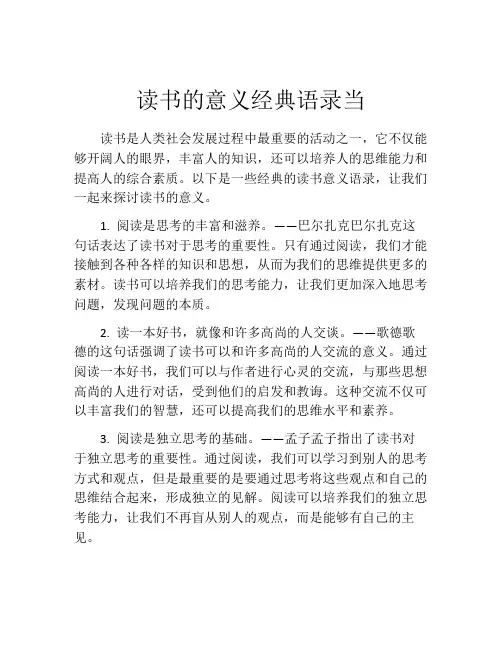 读书的意义经典语录当

读书是人类社会发展过程中最重要的活动之一，它不仅能够开阔人的眼界，丰富人的知识，还可以培养人的思维能力和提高人的综合素质。以下是一些经典的读书意义语录，让我们一起来探讨读书的意义。

1. 阅读是思考的丰富和滋养。——巴尔扎克巴尔扎克这句话表达了读书对于思考的重要性。只有通过阅读，我们才能接触到各种各样的知识和思想，从而为我们的思维提供更多的素材。读书可以培养我们的思考能力，让我们更加深入地思考问题，发现问题的本质。

2. 读一本好书，就像和许多高尚的人交谈。——歌德歌德的这句话强调了读书可以和许多高尚的人交流的意义。通过阅读一本好书，我们可以与作者进行心灵的交流，与那些思想高尚的人进行对话，受到他们的启发和教诲。这种交流不仅可以丰富我们的智慧，还可以提高我们的思维水平和素养。

3. 阅读是独立思考的基础。——孟子孟子指出了读书对于独立思考的重要性。通过阅读，我们可以学习到别人的思考方式和观点，但是最重要的是要通过思考将这些观点和自己的思维结合起来，形成独立的见解。阅读可以培养我们的独立思考能力，让我们不再盲从别人的观点，而是能够有自己的主见。